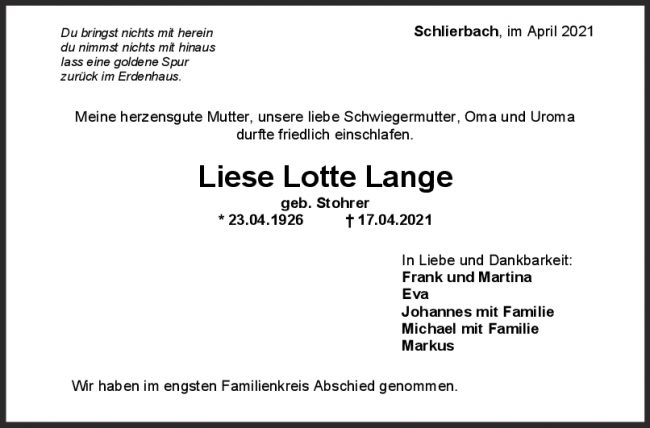 Du bringst nichts mit herein
du nimmst nichts mit hinaus
lass eine goldene Spur
zurück im Erdenhaus.

Schlierbach, im April 2021

Meine herzensgute Mutter, unsere liebe Schwiegermutter, Oma und Uroma durfte friedlich einschlafen.

Liese Lotte Lange

geb. Stohrer

* 23.04.1926 † 17.04.2021

In Liebe und Dankbarkeit:
Frank und Martina
Eva
Johannes mit Familie
Michael mit Familie
Markus

Wir haben im engsten Familienkreis Abschied genommen.